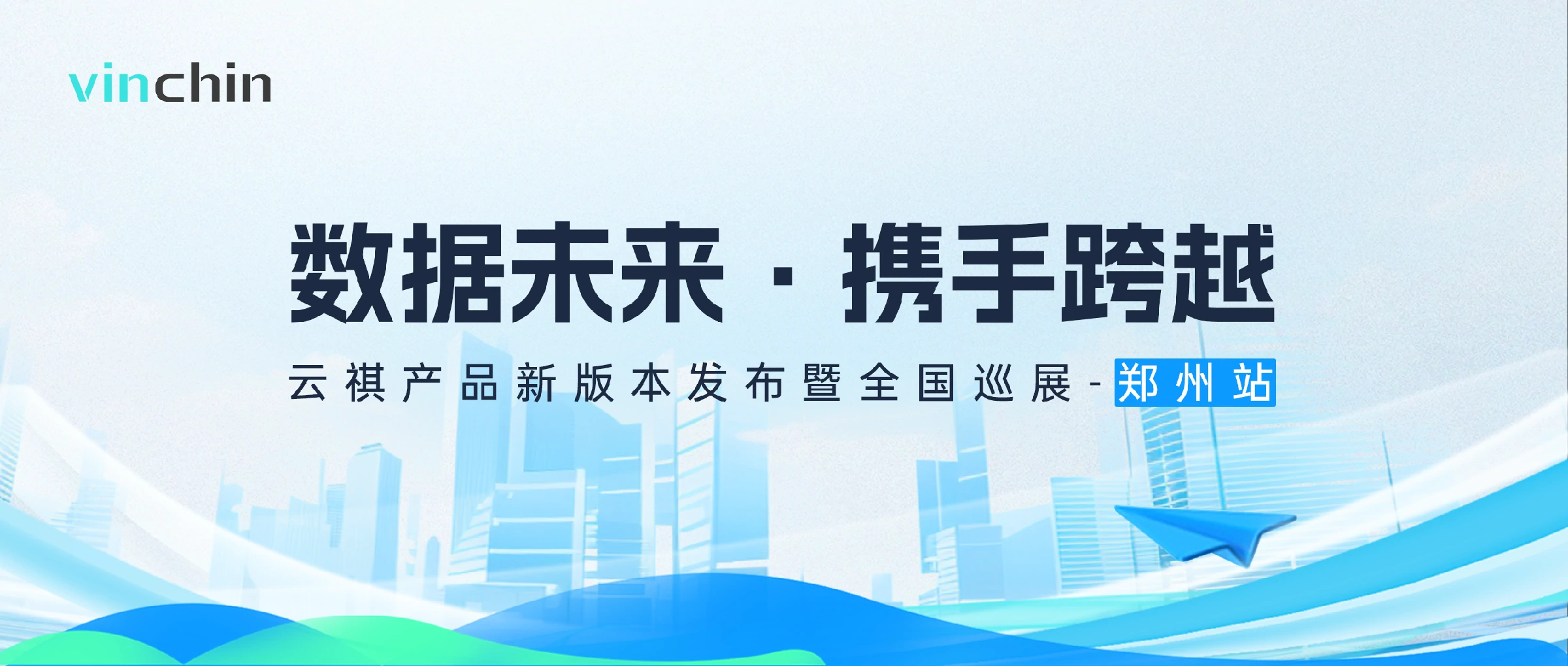 vinchin

数据未来 · 携手跨越

云祺产品新版本发布暨全国巡展-郑州站